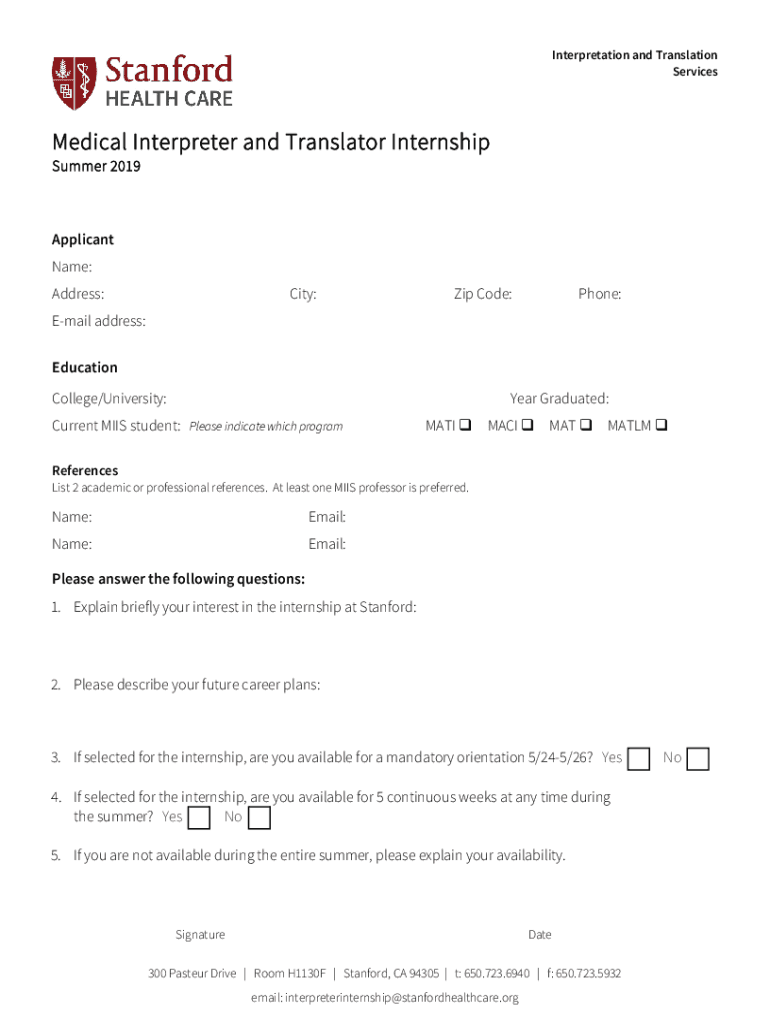 Stanford
HEALTH CARE

Interpretation and Translation Services

Medical Interpreter and Translator Internship
Summer 2019

Applicant
Name:
Address: City: Zip Code: Phone:
E-mail address:

Education
College/University: Year Graduated:
Current MIIS student: Please indicate which program MATI ❑ MACI ❑ MAT ❑ MATLM ❑

References
List 2 academic or professional references. At least one MIIS professor is preferred.
Name: Email:
Name: Email:

Please answer the following questions:
1. Explain briefly your interest in the internship at Stanford:

2. Please describe your future career plans:

3. If selected for the internship, are you available for a mandatory orientation 5/24-5/26? Yes No

4. If selected for the internship, are you available for 5 continuous weeks at any time during the summer? Yes No

5. If you are not available during the entire summer, please explain your availability.

Signature Date

300 Pasteur Drive | Room H1130F | Stanford, CA 94305 | t: 650.723.6940 | f: 650.723.5932
email: interpreterinternship@stanfordhealthcare.org